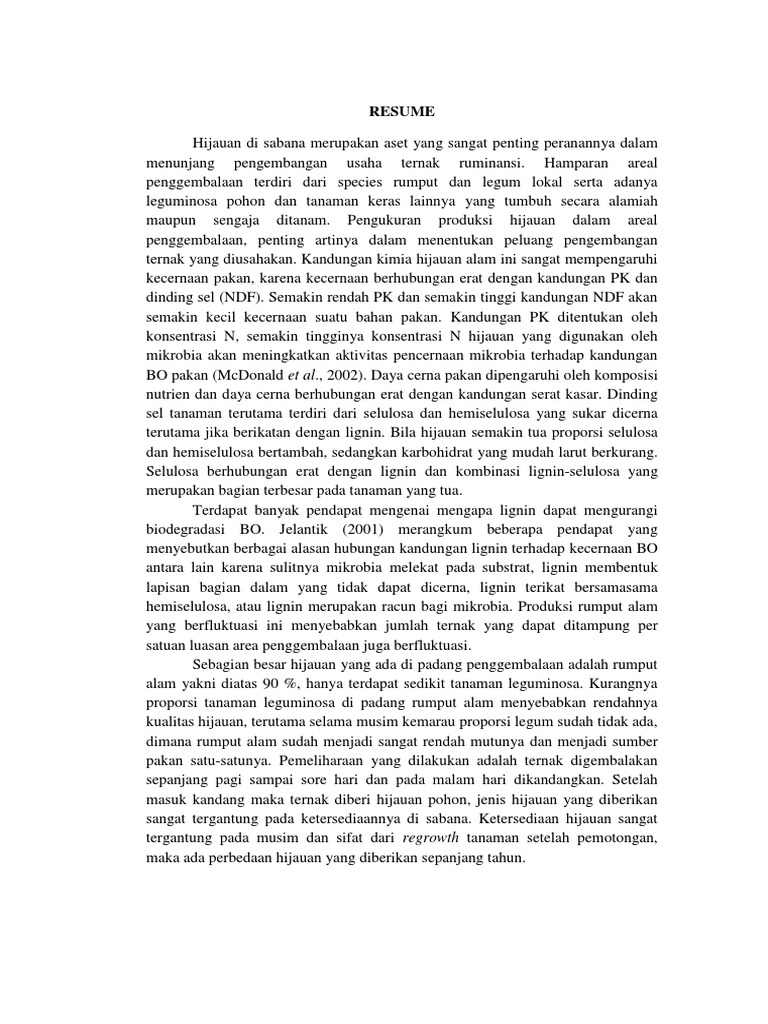 RESUME

Hijauan di sabana merupakan aset yang sangat penting peranannya dalam menunjang pengembangan usaha ternak ruminansi. Hamparan areal penggembalaan terdiri dari species rumput dan legum lokal serta adanya leguminosa pohon dan tanaman keras lainnya yang tumbuh secara alamiah maupun sengaja ditanam. Pengukuran produksi hijauan dalam areal penggembalaan, penting artinya dalam menentukan peluang pengembangan ternak yang diusahakan. Kandungan kimia hijauan alam ini sangat mempengaruhi kecernaan pakan, karena kecernaan berhubungan erat dengan kandungan PK dan dinding sel (NDF). Semakin rendah PK dan semakin tinggi kandungan NDF akan semakin kecil kecernaan suatu bahan pakan. Kandungan PK ditentukan oleh konsentrasi N, semakin tingginya konsentrasi N hijauan yang digunakan oleh mikrobia akan meningkatkan aktivitas pencernaan mikrobia terhadap kandungan BO pakan (McDonald et al., 2002). Daya cerna pakan dipengaruhi oleh komposisi nutrien dan daya cerna berhubungan erat dengan kandungan serat kasar. Dinding sel tanaman terutama terdiri dari selulosa dan hemiselulosa yang sukar dicerna terutama jika berikatan dengan lignin. Bila hijauan semakin tua proporsi selulosa dan hemiselulosa bertambah, sedangkan karbohidrat yang mudah larut berkurang. Selulosa berhubungan erat dengan lignin dan kombinasi lignin-selulosa yang merupakan bagian terbesar pada tanaman yang tua.

Terdapat banyak pendapat mengenai mengapa lignin dapat mengurangi biodegradasi BO. Jelantik (2001) merangkum beberapa pendapat yang menyebutkan berbagai alasan hubungan kandungan lignin terhadap kecernaan BO antara lain karena sulitnya mikrobia melekat pada substrat, lignin membentuk lapisan bagian dalam yang tidak dapat dicerna, lignin terikat bersamasama hemiselulosa, atau lignin merupakan racun bagi mikrobia. Produksi rumput alam yang berfluktuasi ini menyebabkan jumlah ternak yang dapat ditampung per satuan luasan area penggembalaan juga berfluktuasi.

Sebagian besar hijauan yang ada di padang penggembalaan adalah rumput alam yakni diatas 90 %, hanya terdapat sedikit tanaman leguminosa. Kurangnya proporsi tanaman leguminosa di padang rumput alam menyebabkan rendahnya kualitas hijauan, terutama selama musim kemarau proporsi legum sudah tidak ada, dimana rumput alam sudah menjadi sangat rendah mutunya dan menjadi sumber pakan satu-satunya. Pemeliharaan yang dilakukan adalah ternak digembalakan sepanjang pagi sampai sore hari dan pada malam hari dikandangkan. Setelah masuk kandang maka ternak diberi hijauan pohon, jenis hijauan yang diberikan sangat tergantung pada ketersediaannya di sabana. Ketersediaan hijauan sangat tergantung pada musim dan sifat dari regrowth tanaman setelah pemotongan, maka ada perbedaan hijauan yang diberikan sepanjang tahun.